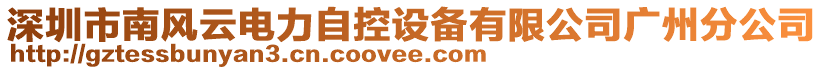 深圳市南风云电力自控设备有限公司广州分公司
http://gztessbunyan3.cn.coovee.com